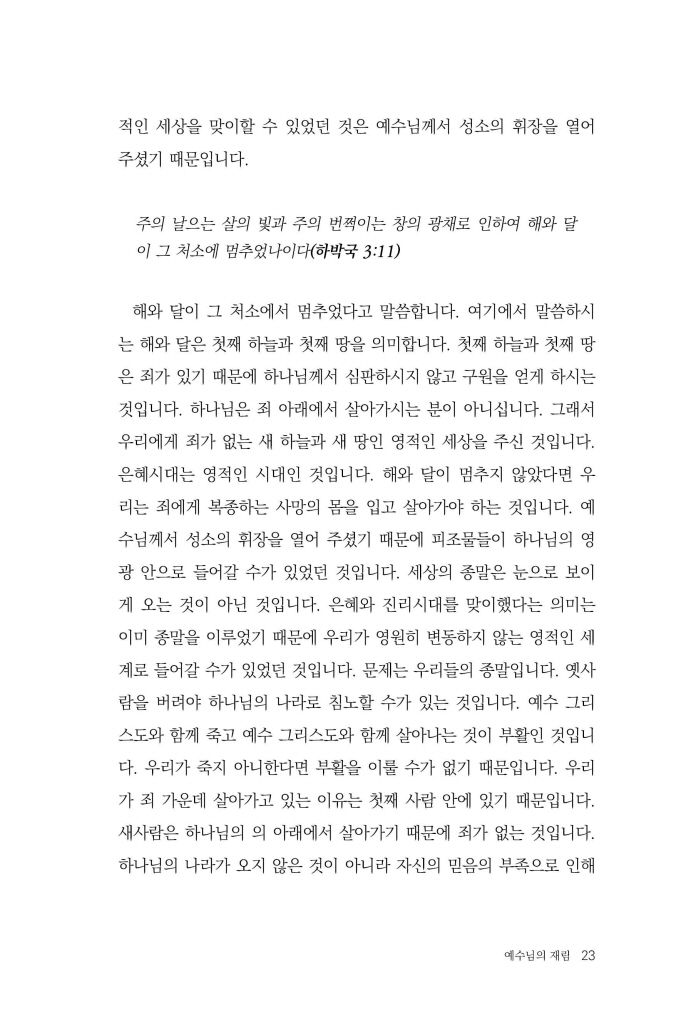 적인 세상을 맞이할 수 있었던 것은 예수님께서 성소의 휘장을 열어 주셨기 때문입니다.

주의 날으는 살의 빛과 주의 번쩍이는 창의 광채로 인하여 해와 달이 그 처소에 멈추었나이다(하박국 3:11)

해와 달이 그 처소에서 멈추었다고 말씀합니다. 여기에서 말씀하시는 해와 달은 첫째 하늘과 첫째 땅을 의미합니다. 첫째 하늘과 첫째 땅은 죄가 있기 때문에 하나님께서 심판하시지 않고 구원을 얻게 하시는 것입니다. 하나님은 죄 아래에서 살아가시는 분이 아니십니다. 그래서 우리에게 죄가 없는 새 하늘과 새 땅인 영적인 세상을 주신 것입니다. 은혜시대는 영적인 시대인 것입니다. 해와 달이 멈추지 않았다면 우리는 죄에게 복종하는 사망의 몸을 입고 살아가야 하는 것입니다. 예수님께서 성소의 휘장을 열어 주셨기 때문에 피조물들이 하나님의 영광 안으로 들어갈 수가 있었던 것입니다. 세상의 종말은 눈으로 보이게 오는 것이 아닌 것입니다. 은혜와 진리시대를 맞이했다는 의미는 이미 종말을 이루었기 때문에 우리가 영원히 변동하지 않는 영적인 세계로 들어갈 수가 있었던 것입니다. 문제는 우리들의 종말입니다. 옛사람을 버려야 하나님의 나라로 침노할 수가 있는 것입니다. 예수 그리스도와 함께 죽고 예수 그리스도와 함께 살아나는 것이 부활인 것입니다. 우리가 죽지 아니한다면 부활을 이룰 수가 없기 때문입니다. 우리가 죄 가운데 살아가고 있는 이유는 첫째 사람 안에 있기 때문입니다. 새사람은 하나님의 의 아래에서 살아가기 때문에 죄가 없는 것입니다. 하나님의 나라가 오지 않은 것이 아니라 자신의 믿음의 부족으로 인해

예수님의 재림 23